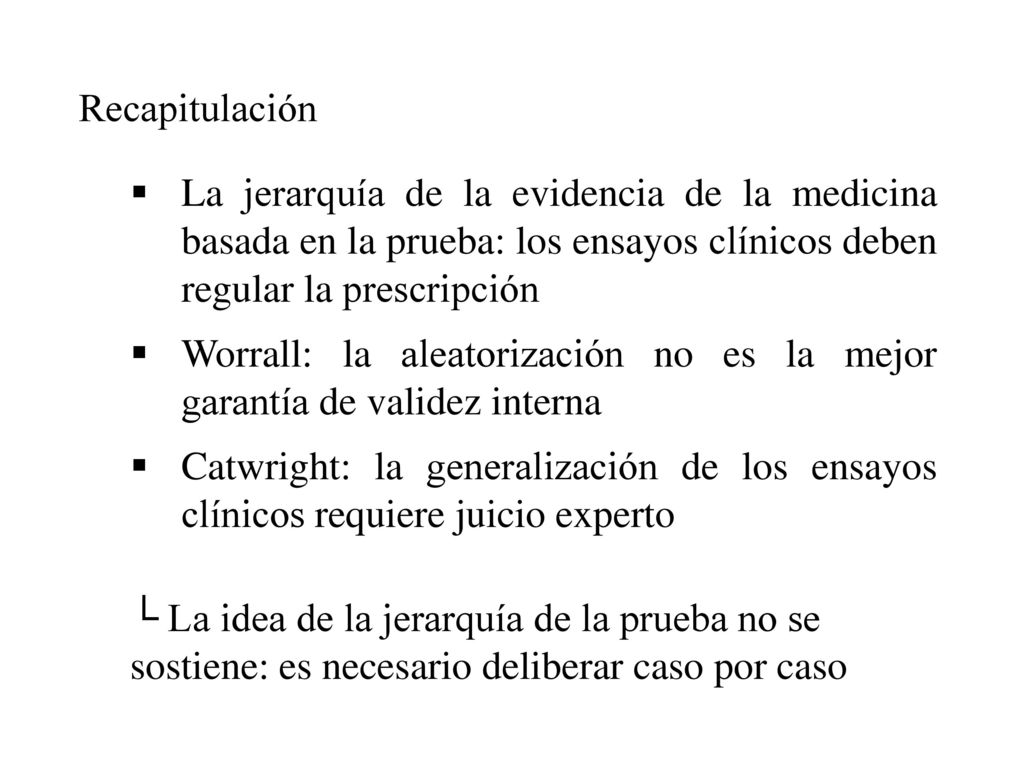 Recapitulación

▪ La jerarquía de la evidencia de la medicina basada en la prueba: los ensayos clínicos deben regular la prescripción

▪ Worrall: la aleatorización no es la mejor garantía de validez interna

▪ Catwright: la generalización de los ensayos clínicos requiere juicio experto

└ La idea de la jerarquía de la prueba no se sostiene: es necesario deliberar caso por caso